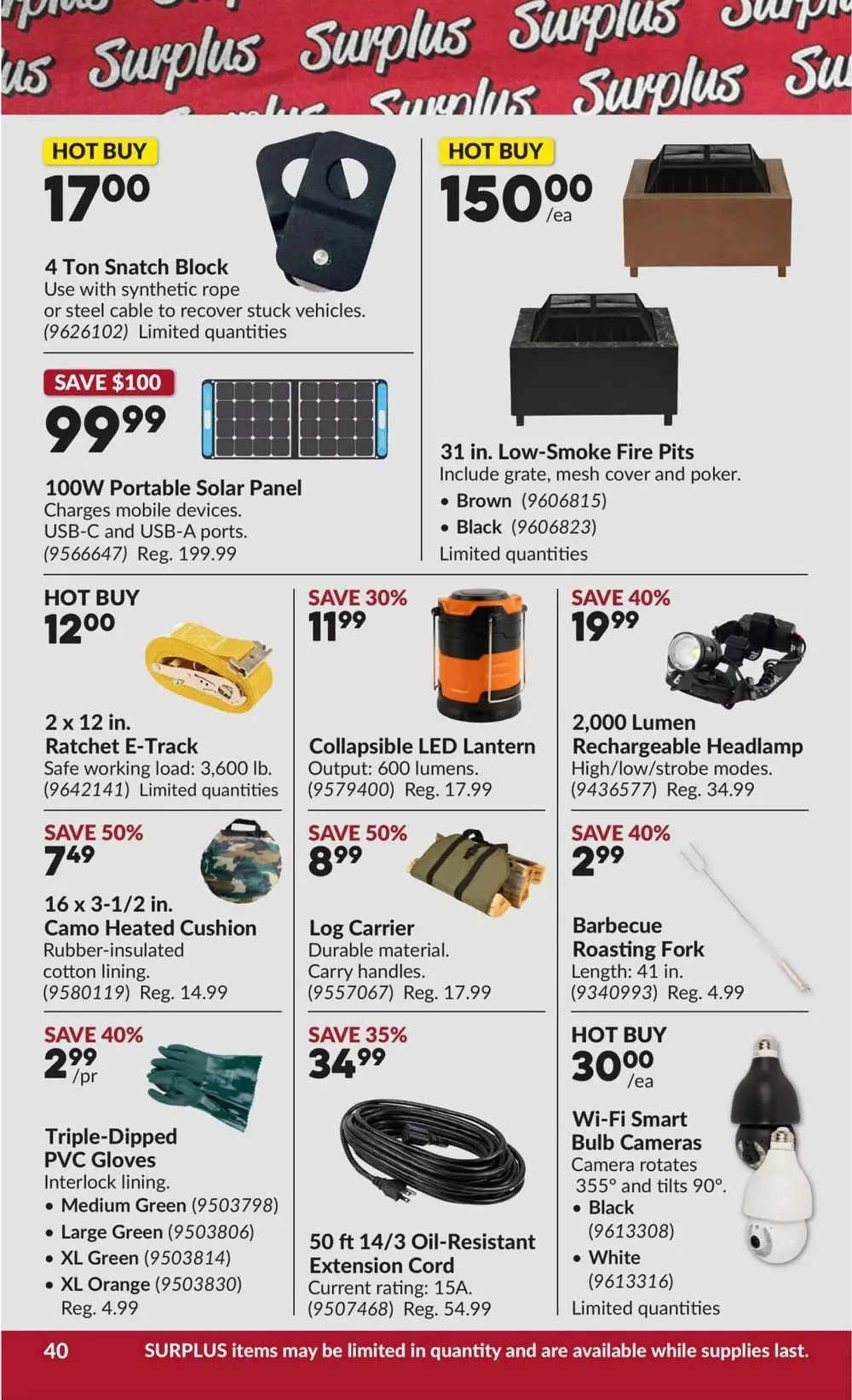 Surplus Surplus Surplus Surplus Surplus Surplus

HOT BUY
17.00

4 Ton Snatch Block
Use with synthetic rope or steel cable to recover stuck vehicles. (9626102) Limited quantities

SAVE $100
99.99

100W Portable Solar Panel
Charges mobile devices. USB-C and USB-A ports. (9566647) Reg. 199.99

HOT BUY
150.00 /ea

31 in. Low-Smoke Fire Pits
Include grate, mesh cover and poker.
• Brown (9606815)
• Black (9606823)
Limited quantities

HOT BUY
12.00

2 x 12 in. Ratchet E-Track
Safe working load: 3,600 lb. (9642141) Limited quantities

SAVE 30%
11.99

Collapsible LED Lantern
Output: 600 lumens. (9579400) Reg. 17.99

SAVE 40%
19.99

2,000 Lumen Rechargeable Headlamp
High/low/strobe modes. (9436577) Reg. 34.99

SAVE 50%
7.49

16 x 3-1/2 in. Camo Heated Cushion
Rubber-insulated cotton lining. (9580119) Reg. 14.99

SAVE 50%
8.99

Log Carrier
Durable material. Carry handles. (9557067) Reg. 17.99

SAVE 40%
2.99

Barbecue Roasting Fork
Length: 41 in. (9340993) Reg. 4.99

SAVE 40%
2.99 /pr

Triple-Dipped PVC Gloves
Interlock lining.
• Medium Green (9503798)
• Large Green (9503806)
• XL Green (9503814)
• XL Orange (9503830)
Reg. 4.99

SAVE 35%
34.99

50 ft 14/3 Oil-Resistant Extension Cord
Current rating: 15A. (9507468) Reg. 54.99

HOT BUY
30.00 /ea

Wi-Fi Smart Bulb Cameras
Camera rotates 355° and tilts 90°.
• Black (9613308)
• White (9613316)
Limited quantities

40 SURPLUS items may be limited in quantity and are available while supplies last.